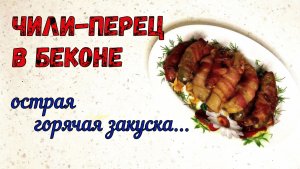 ЧИЛИ-ПЕРЕЦ В БЕКОНЕ

острая горячая закуска...